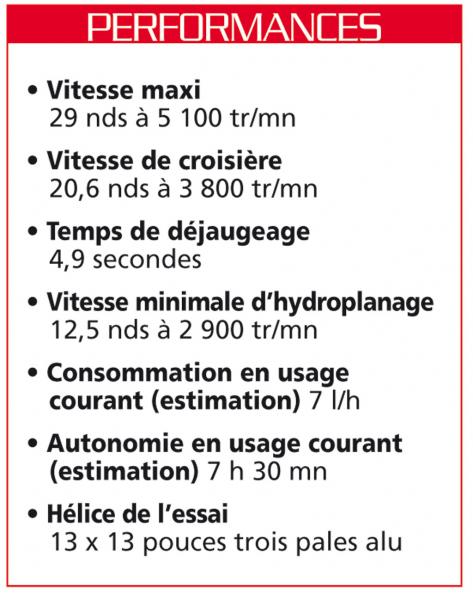 PERFORMANCES

• Vitesse maxi
29 nds à 5 100 tr/mn

• Vitesse de croisière
20,6 nds à 3 800 tr/mn

• Temps de déjaugeage
4,9 secondes

• Vitesse minimale d'hydroplanage
12,5 nds à 2 900 tr/mn

• Consommation en usage courant (estimation) 7 l/h

• Autonomie en usage courant (estimation) 7 h 30 mn

• Hélice de l'essai
13 x 13 pouces trois pales alu